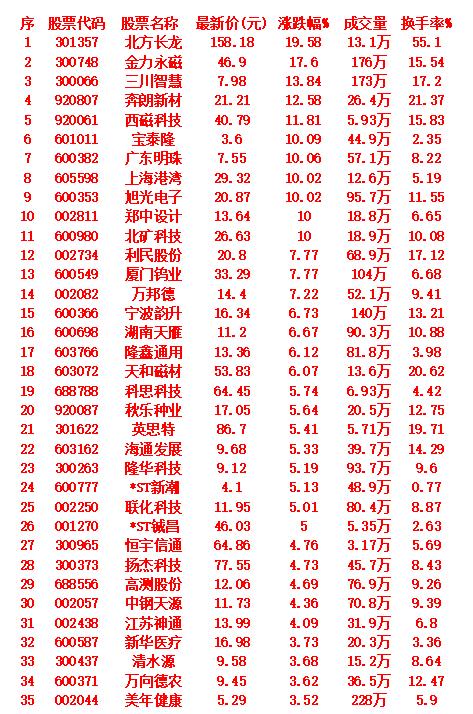 | 序 | 股票代码 | 股票名称 | 最新价(元) | 涨跌幅% | 成交量 | 换手率% |
|---|---|---|---|---|---|---|
| 1 | 301357 | 北方长龙 | 158.18 | 19.58 | 13.1万 | 55.1 |
| 2 | 300748 | 金力永磁 | 46.9 | 17.6 | 176万 | 15.54 |
| 3 | 300066 | 三川智慧 | 7.98 | 13.84 | 173万 | 17.2 |
| 4 | 920807 | 奔朗新材 | 21.21 | 12.58 | 26.4万 | 21.37 |
| 5 | 920061 | 西磁科技 | 40.79 | 11.81 | 5.93万 | 15.83 |
| 6 | 601011 | 宝泰隆 | 3.6 | 10.09 | 44.9万 | 2.35 |
| 7 | 600382 | 广东明珠 | 7.55 | 10.06 | 57.1万 | 8.22 |
| 8 | 605598 | 上海港湾 | 29.32 | 10.02 | 12.6万 | 5.19 |
| 9 | 600353 | 旭光电子 | 20.87 | 10.02 | 95.7万 | 11.55 |
| 10 | 002811 | 郑中设计 | 13.64 | 10 | 18.8万 | 6.65 |
| 11 | 600980 | 北矿科技 | 26.63 | 10 | 18.9万 | 10.08 |
| 12 | 002734 | 利民股份 | 20.8 | 7.77 | 68.9万 | 17.12 |
| 13 | 600549 | 厦门钨业 | 33.29 | 7.77 | 104万 | 6.68 |
| 14 | 002082 | 万邦德 | 14.4 | 7.22 | 52.1万 | 9.41 |
| 15 | 600366 | 宁波韵升 | 16.34 | 6.73 | 140万 | 13.21 |
| 16 | 600698 | 湖南天雁 | 11.2 | 6.67 | 90.3万 | 10.88 |
| 17 | 603766 | 隆鑫通用 | 13.36 | 6.12 | 81.8万 | 3.98 |
| 18 | 603072 | 天和磁材 | 53.83 | 6.07 | 13.6万 | 20.62 |
| 19 | 688788 | 科思科技 | 64.45 | 5.74 | 6.93万 | 4.42 |
| 20 | 920087 | 秋乐种业 | 17.05 | 5.64 | 20.5万 | 12.75 |
| 21 | 301622 | 英思特 | 86.7 | 5.41 | 5.71万 | 19.71 |
| 22 | 603162 | 海通发展 | 9.68 | 5.33 | 39.7万 | 14.29 |
| 23 | 300263 | 隆华科技 | 9.12 | 5.19 | 93.7万 | 9.6 |
| 24 | 600777 | *ST新潮 | 4.1 | 5.13 | 48.9万 | 0.77 |
| 25 | 002250 | 联化科技 | 11.95 | 5.01 | 80.4万 | 8.87 |
| 26 | 001270 | *ST铖昌 | 46.03 | 5 | 5.35万 | 2.63 |
| 27 | 300965 | 恒宇信通 | 64.86 | 4.76 | 3.17万 | 5.69 |
| 28 | 300373 | 扬杰科技 | 77.55 | 4.73 | 45.7万 | 8.43 |
| 29 | 688556 | 高测股份 | 12.06 | 4.69 | 76.9万 | 9.26 |
| 30 | 002057 | 中钢天源 | 11.73 | 4.36 | 70.8万 | 9.39 |
| 31 | 002438 | 江苏神通 | 13.99 | 4.09 | 31.9万 | 6.8 |
| 32 | 600587 | 新华医疗 | 16.98 | 3.73 | 20.3万 | 3.36 |
| 33 | 300437 | 清水源 | 9.58 | 3.68 | 15.2万 | 8.64 |
| 34 | 600371 | 万向德农 | 9.45 | 3.62 | 36.5万 | 12.47 |
| 35 | 002044 | 美年健康 | 5.29 | 3.52 | 228万 | 5.9 |